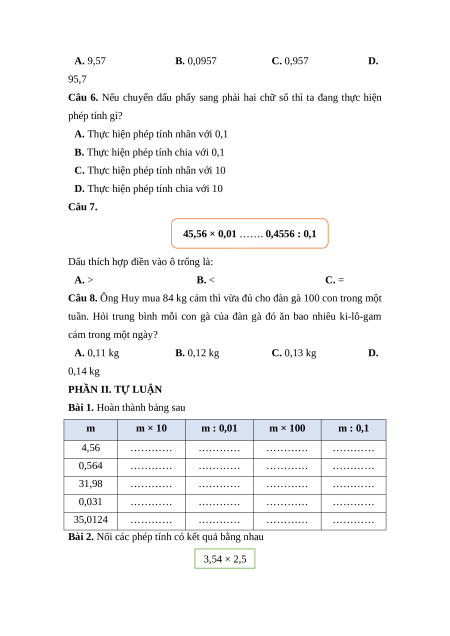 **A.** 9,57 **B.** 0,0957 **C.** 0,957 **D.** 95,7

**Câu 6.** Nếu chuyển dấu phẩy sang phải hai chữ số thì ta đang thực hiện phép tính gì?

**A.** Thực hiện phép tính nhân với 0,1

**B.** Thực hiện phép tính chia với 0,1

**C.** Thực hiện phép tính nhân với 10

**D.** Thực hiện phép tính chia với 10

**Câu 7.**

**45,56 × 0,01 ……. 0,4556 : 0,1**

Dấu thích hợp điền vào ô trống là:

**A.** > **B.** < **C.** =

**Câu 8.** Ông Huy mua 84 kg cám thì vừa đủ cho đàn gà 100 con trong một tuần. Hỏi trung bình mỗi con gà của đàn gà đó ăn bao nhiêu ki-lô-gam cám trong một ngày?

**A.** 0,11 kg **B.** 0,12 kg **C.** 0,13 kg **D.** 0,14 kg

**PHẦN II. TỰ LUẬN**

**Bài 1.** Hoàn thành bảng sau

| m | m × 10 | m : 0,01 | m × 100 | m : 0,1 |
|---|---|---|---|---|
| 4,56 | ………… | ………… | ………… | ………… |
| 0,564 | ………… | ………… | ………… | ………… |
| 31,98 | ………… | ………… | ………… | ………… |
| 0,031 | ………… | ………… | ………… | ………… |
| 35,0124 | ………… | ………… | ………… | ………… |

**Bài 2.** Nối các phép tính có kết quả bằng nhau

3,54 × 2,5